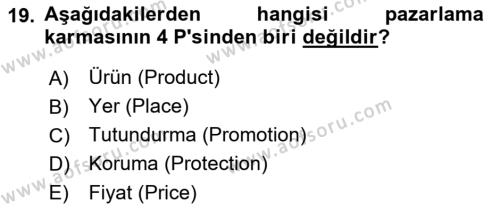 19. Aşağıdakilerden hangisi pazarlama karmasının 4 P'sinden biri değildir?

A) Ürün (Product)
B) Yer (Place)
C) Tutundurma (Promotion)
D) Koruma (Protection)
E) Fiyat (Price)

www.aofsoru.com